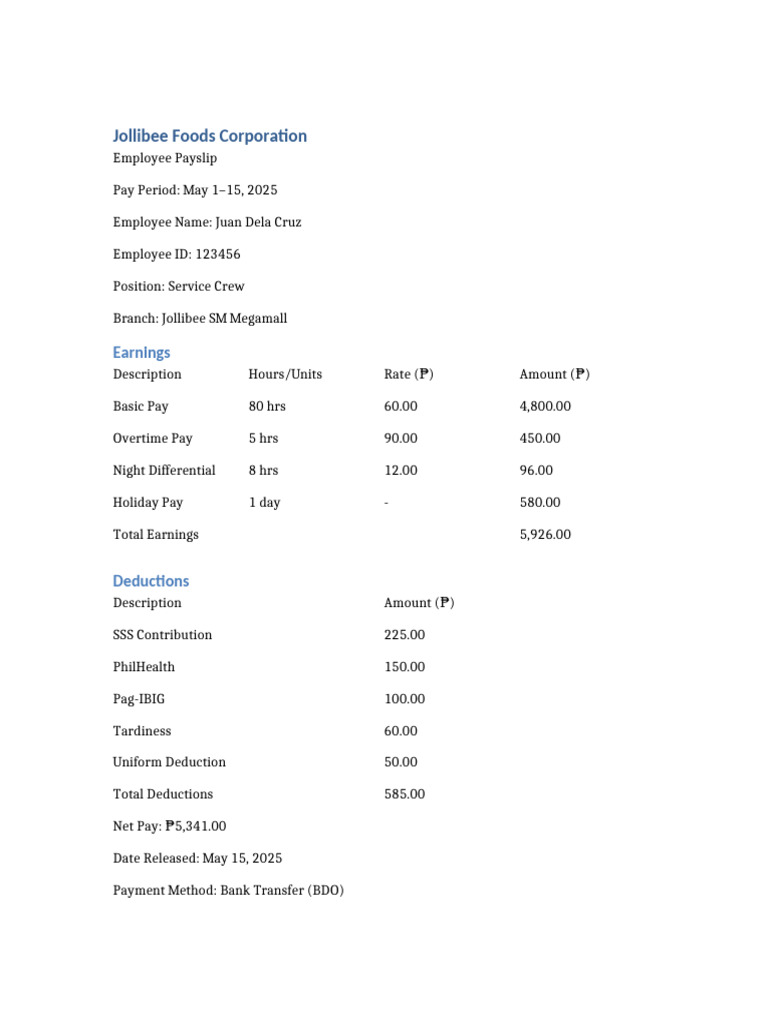 Jollibee Foods Corporation

Employee Payslip

Pay Period: May 1–15, 2025

Employee Name: Juan Dela Cruz

Employee ID: 123456

Position: Service Crew

Branch: Jollibee SM Megamall

Earnings

| Description | Hours/Units | Rate (₱) | Amount (₱) |
|---|---|---|---|
| Basic Pay | 80 hrs | 60.00 | 4,800.00 |
| Overtime Pay | 5 hrs | 90.00 | 450.00 |
| Night Differential | 8 hrs | 12.00 | 96.00 |
| Holiday Pay | 1 day | - | 580.00 |
| Total Earnings | | | 5,926.00 |

Deductions

| Description | Amount (₱) |
|---|---|
| SSS Contribution | 225.00 |
| PhilHealth | 150.00 |
| Pag-IBIG | 100.00 |
| Tardiness | 60.00 |
| Uniform Deduction | 50.00 |
| Total Deductions | 585.00 |

Net Pay: ₱5,341.00

Date Released: May 15, 2025

Payment Method: Bank Transfer (BDO)